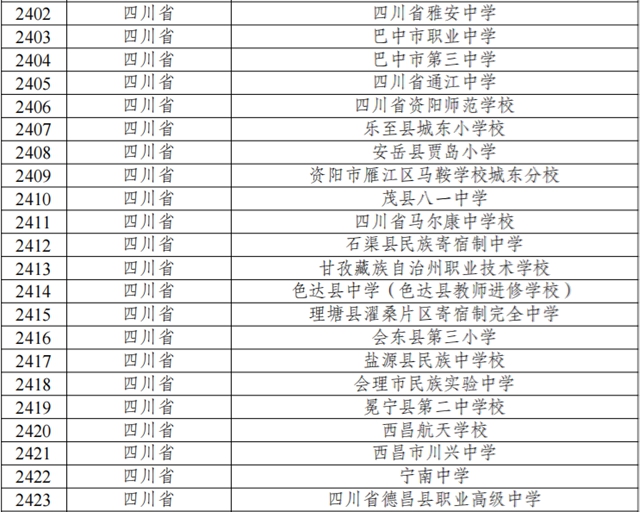 | 2402 | 四川省 | 四川省雅安中学 |
|---|---|---|
| 2403 | 四川省 | 巴中市职业中学 |
| 2404 | 四川省 | 巴中市第三中学 |
| 2405 | 四川省 | 四川省通江中学 |
| 2406 | 四川省 | 四川省资阳师范学校 |
| 2407 | 四川省 | 乐至县城东小学校 |
| 2408 | 四川省 | 安岳县贾岛小学 |
| 2409 | 四川省 | 资阳市雁江区马鞍学校城东分校 |
| 2410 | 四川省 | 茂县八一中学 |
| 2411 | 四川省 | 四川省马尔康中学校 |
| 2412 | 四川省 | 石渠县民族寄宿制中学 |
| 2413 | 四川省 | 甘孜藏族自治州职业技术学校 |
| 2414 | 四川省 | 色达县中学（色达县教师进修学校） |
| 2415 | 四川省 | 理塘县濯桑片区寄宿制完全中学 |
| 2416 | 四川省 | 会东县第三小学 |
| 2417 | 四川省 | 盐源县民族中学校 |
| 2418 | 四川省 | 会理市民族实验中学 |
| 2419 | 四川省 | 冕宁县第二中学校 |
| 2420 | 四川省 | 西昌航天学校 |
| 2421 | 四川省 | 西昌市川兴中学 |
| 2422 | 四川省 | 宁南中学 |
| 2423 | 四川省 | 四川省德昌县职业高级中学 |